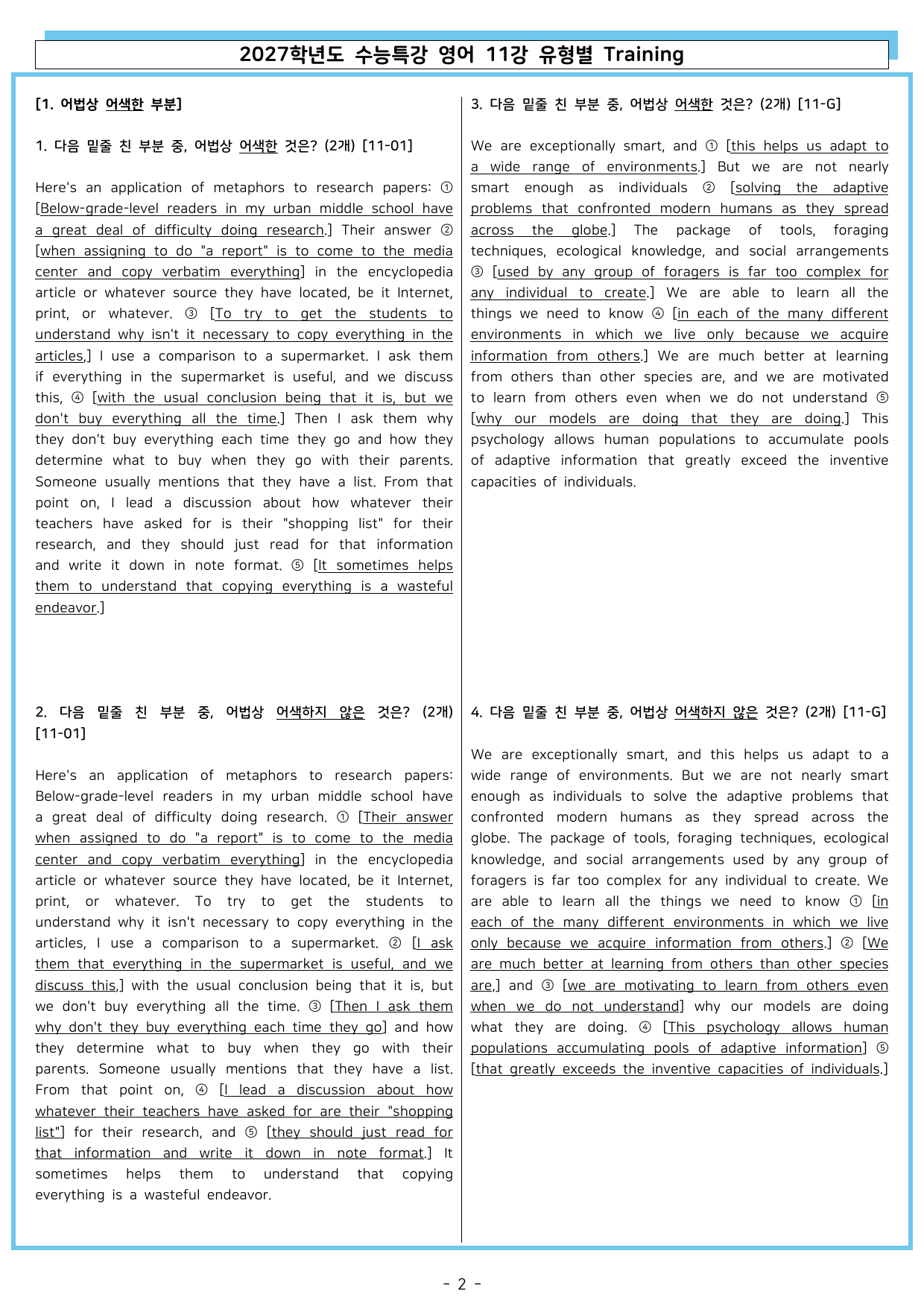 2027학년도 수능특강 영어 11강 유형별 Training

[1. 어법상 어색한 부분]

1. 다음 밑줄 친 부분 중, 어법상 어색한 것은? (2개) [11-01]

Here's an application of metaphors to research papers: ① [Below-grade-level readers in my urban middle school have a great deal of difficulty doing research.] Their answer ② [when assigning to do "a report" is to come to the media center and copy verbatim everything] in the encyclopedia article or whatever source they have located, be it Internet, print, or whatever. ③ [To try to get the students to understand why isn't it necessary to copy everything in the articles,] I use a comparison to a supermarket. I ask them if everything in the supermarket is useful, and we discuss this, ④ [with the usual conclusion being that it is, but we don't buy everything all the time.] Then I ask them why they don't buy everything each time they go and how they determine what to buy when they go with their parents. Someone usually mentions that they have a list. From that point on, I lead a discussion about how whatever their teachers have asked for is their "shopping list" for their research, and they should just read for that information and write it down in note format. ⑤ [It sometimes helps them to understand that copying everything is a wasteful endeavor.]

2. 다음 밑줄 친 부분 중, 어법상 어색하지 않은 것은? (2개) [11-01]

Here's an application of metaphors to research papers: Below-grade-level readers in my urban middle school have a great deal of difficulty doing research. ① [Their answer when assigned to do "a report" is to come to the media center and copy verbatim everything] in the encyclopedia article or whatever source they have located, be it Internet, print, or whatever. To try to get the students to understand why it isn't necessary to copy everything in the articles, I use a comparison to a supermarket. ② [I ask them that everything in the supermarket is useful, and we discuss this,] with the usual conclusion being that it is, but we don't buy everything all the time. ③ [Then I ask them why don't they buy everything each time they go] and how they determine what to buy when they go with their parents. Someone usually mentions that they have a list. From that point on, ④ [I lead a discussion about how whatever their teachers have asked for are their "shopping list"] for their research, and ⑤ [they should just read for that information and write it down in note format.] It sometimes helps them to understand that copying everything is a wasteful endeavor.

3. 다음 밑줄 친 부분 중, 어법상 어색한 것은? (2개) [11-G]

We are exceptionally smart, and ① [this helps us adapt to a wide range of environments.] But we are not nearly smart enough as individuals ② [solving the adaptive problems that confronted modern humans as they spread across the globe.] The package of tools, foraging techniques, ecological knowledge, and social arrangements ③ [used by any group of foragers is far too complex for any individual to create.] We are able to learn all the things we need to know ④ [in each of the many different environments in which we live only because we acquire information from others.] We are much better at learning from others than other species are, and we are motivated to learn from others even when we do not understand ⑤ [why our models are doing that they are doing.] This psychology allows human populations to accumulate pools of adaptive information that greatly exceed the inventive capacities of individuals.

4. 다음 밑줄 친 부분 중, 어법상 어색하지 않은 것은? (2개) [11-G]

We are exceptionally smart, and this helps us adapt to a wide range of environments. But we are not nearly smart enough as individuals to solve the adaptive problems that confronted modern humans as they spread across the globe. The package of tools, foraging techniques, ecological knowledge, and social arrangements used by any group of foragers is far too complex for any individual to create. We are able to learn all the things we need to know ① [in each of the many different environments in which we live only because we acquire information from others.] ② [We are much better at learning from others than other species are,] and ③ [we are motivating to learn from others even when we do not understand] why our models are doing what they are doing. ④ [This psychology allows human populations accumulating pools of adaptive information] ⑤ [that greatly exceeds the inventive capacities of individuals.]

- 2 -